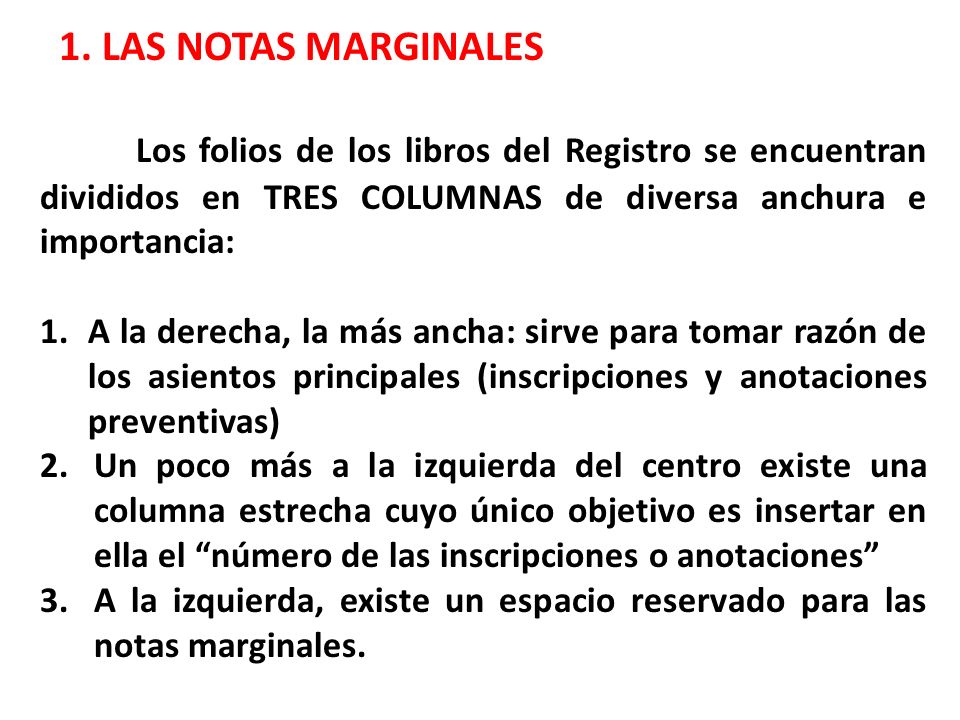 1. LAS NOTAS MARGINALES

Los folios de los libros del Registro se encuentran divididos en TRES COLUMNAS de diversa anchura e importancia:

1. A la derecha, la más ancha: sirve para tomar razón de los asientos principales (inscripciones y anotaciones preventivas)
2. Un poco más a la izquierda del centro existe una columna estrecha cuyo único objetivo es insertar en ella el “número de las inscripciones o anotaciones”
3. A la izquierda, existe un espacio reservado para las notas marginales.